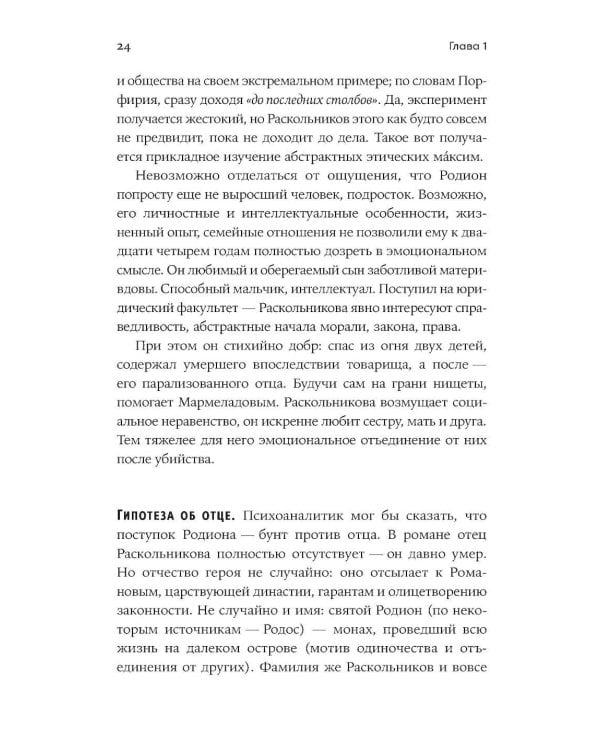 24 Глава 1

и общества на своем экстремальном примере; по словам Порфирия, сразу доходя «до последних столбов». Да, эксперимент получается жестокий, но Раскольников этого как будто совсем не предвидит, пока не доходит до дела. Такое вот получается прикладное изучение абстрактных этических ма́ксим.

Невозможно отделаться от ощущения, что Родион попросту еще не выросший человек, подросток. Возможно, его личностные и интеллектуальные особенности, жизненный опыт, семейные отношения не позволили ему к двадцати четырем годам полностью дозреть в эмоциональном смысле. Он любимый и оберегаемый сын заботливой матери-вдовы. Способный мальчик, интеллектуал. Поступил на юридический факультет — Раскольникова явно интересуют справедливость, абстрактные начала морали, закона, права.

При этом он стихийно добр: спас из огня двух детей, содержал умершего впоследствии товарища, а после — его парализованного отца. Будучи сам на грани нищеты, помогает Мармеладовым. Раскольникова возмущает социальное неравенство, он искренне любит сестру, мать и друга. Тем тяжелее для него эмоциональное отъединение от них после убийства.

Гипотеза об отце. Психоаналитик мог бы сказать, что поступок Родиона — бунт против отца. В романе отец Раскольникова полностью отсутствует — он давно умер. Но отчество героя не случайно: оно отсылает к Романовым, царствующей династии, гарантам и олицетворению законности. Не случайно и имя: святой Родион (по некоторым источникам — Родос) — монах, проведший всю жизнь на далеком острове (мотив одиночества и отъединения от других). Фамилия же Раскольников и вовсе